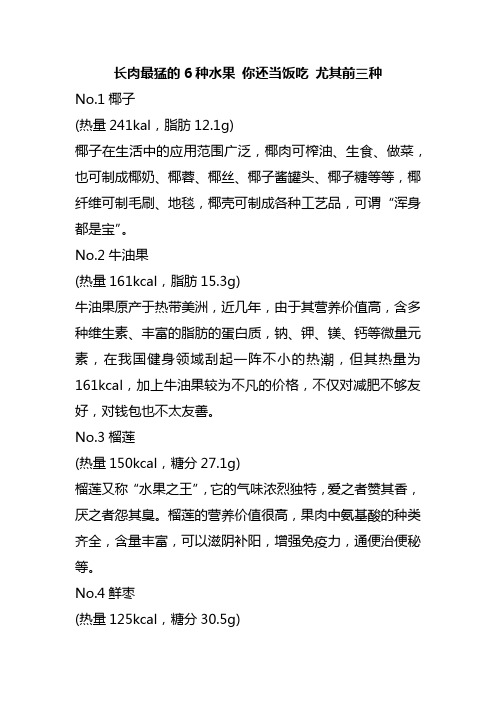 长肉最猛的 6 种水果 你还当饭吃 尤其前三种

No.1 椰子

(热量 241kal，脂肪 12.1g)

椰子在生活中的应用范围广泛，椰肉可榨油、生食、做菜，也可制成椰奶、椰蓉、椰丝、椰子酱罐头、椰子糖等等，椰纤维可制毛刷、地毯，椰壳可制成各种工艺品，可谓“浑身都是宝”。

No.2 牛油果

(热量 161kcal，脂肪 15.3g)

牛油果原产于热带美洲，近几年，由于其营养价值高，含多种维生素、丰富的脂肪的蛋白质，钠、钾、镁、钙等微量元素，在我国健身领域刮起一阵不小的热潮，但其热量为 161kcal，加上牛油果较为不凡的价格，不仅对减肥不够友好，对钱包也不太友善。

No.3 榴莲

(热量 150kcal，糖分 27.1g)

榴莲又称“水果之王”，它的气味浓烈独特，爱之者赞其香，厌之者怨其臭。榴莲的营养价值很高，果肉中氨基酸的种类齐全，含量丰富，可以滋阴补阳，增强免疫力，通便治便秘等。

No.4 鲜枣

(热量 125kcal，糖分 30.5g)